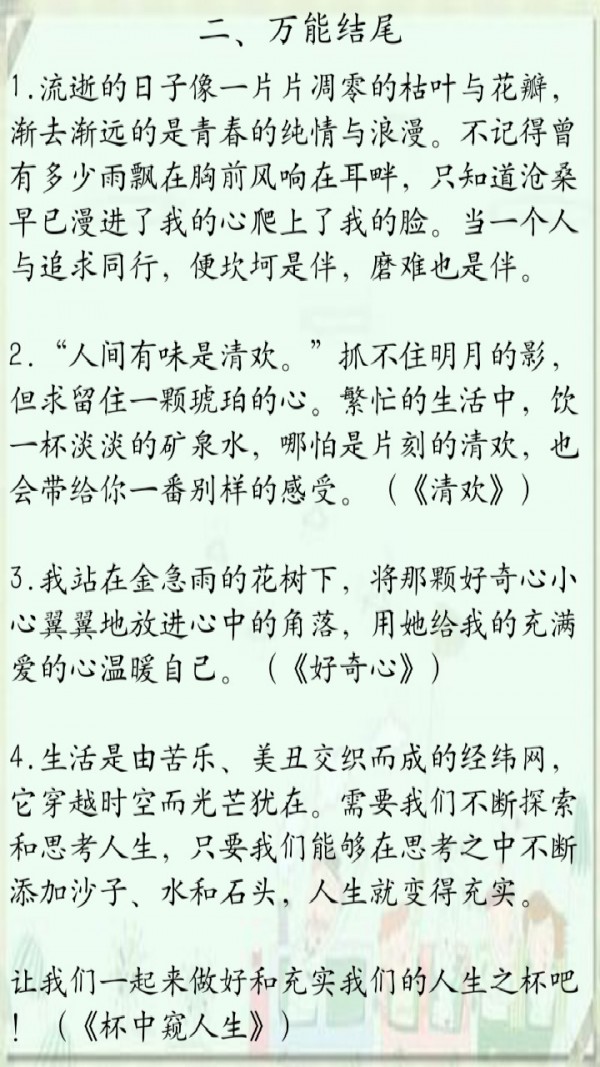 二、万能结尾

1.流逝的日子像一片片凋零的枯叶与花瓣，渐去渐远的是青春的纯情与浪漫。不记得曾有多少雨飘在胸前风响在耳畔，只知道沧桑早已漫进了我的心爬上了我的脸。当一个人与追求同行，便坎坷是伴，磨难也是伴。

2.“人间有味是清欢。”抓不住明月的影，但求留住一颗琥珀的心。繁忙的生活中，饮一杯淡淡的矿泉水，哪怕是片刻的清欢，也会带给你一番别样的感受。（《清欢》）

3.我站在金急雨的花树下，将那颗好奇心小心翼翼地放进心中的角落，用她给我的充满爱的心温暖自己。（《好奇心》）

4.生活是由苦乐、美丑交织而成的经纬网，它穿越时空而光芒犹在。需要我们不断探索和思考人生，只要我们能够在思考之中不断添加沙子、水和石头，人生就变得充实。

让我们一起来做好和充实我们的人生之杯吧！（《杯中窥人生》）